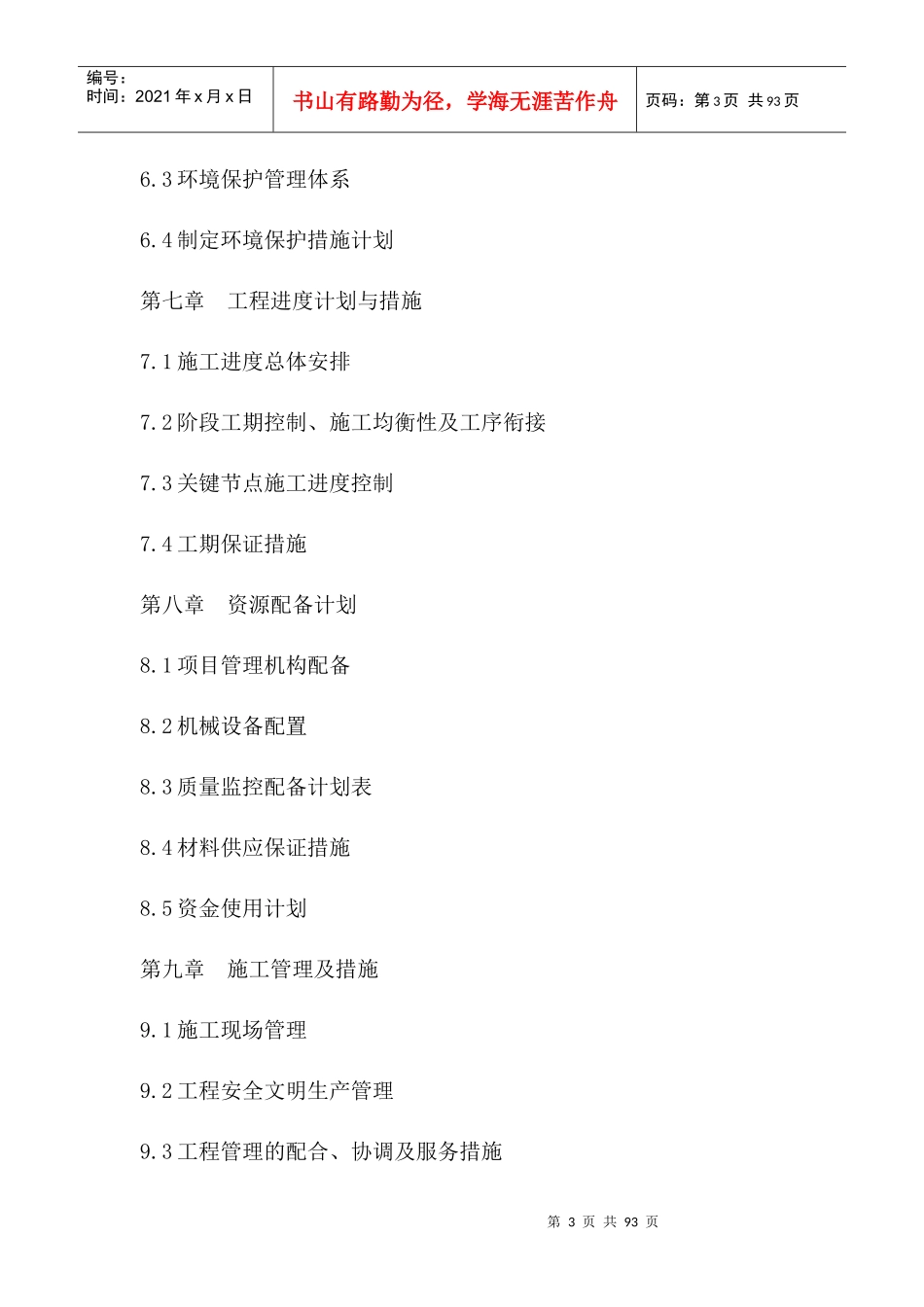 | 编号：<br>时间：2021 年 x 月 x 日 | 书山有路勤为径，学海无涯苦作舟 | 页码：第 3 页 共 93 页 |
|---|---|---|

6.3 环境保护管理体系

6.4 制定环境保护措施计划

第七章 工程进度计划与措施

7.1 施工进度总体安排

7.2 阶段工期控制、施工均衡性及工序衔接

7.3 关键节点施工进度控制

7.4 工期保证措施

第八章 资源配备计划

8.1 项目管理机构配备

8.2 机械设备配置

8.3 质量监控配备计划表

8.4 材料供应保证措施

8.5 资金使用计划

第九章 施工管理及措施

9.1 施工现场管理

9.2 工程安全文明生产管理

9.3 工程管理的配合、协调及服务措施

第 3 页 共 93 页